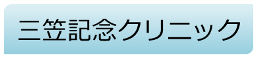 三笠記念クリニック